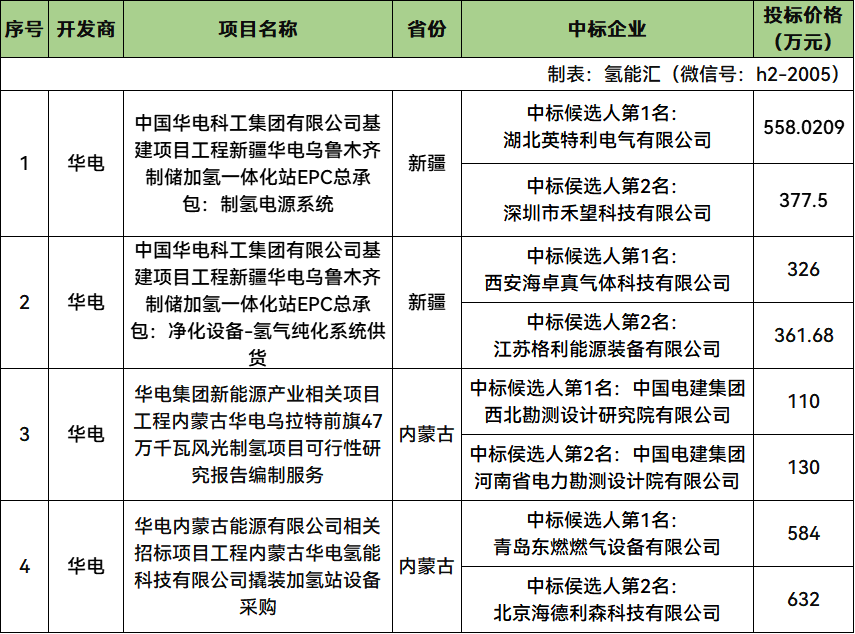 | 序号 | 开发商 | 项目名称 | 省份 | 中标企业 | 投标价格（万元） |
|---|---|---|---|---|---|
| 制表：氢能汇（微信号：h2-2005） | | | | | |
| 1 | 华电 | 中国华电科工集团有限公司基建项目工程新疆华电乌鲁木齐制储加氢一体化站EPC总承包：制氢电源系统 | 新疆 | 中标候选人第1名：湖北英特利电气有限公司 | 558.0209 |
| | | | | 中标候选人第2名：深圳市禾望科技有限公司 | 377.5 |
| 2 | 华电 | 中国华电科工集团有限公司基建项目工程新疆华电乌鲁木齐制储加氢一体化站EPC总承包：净化设备-氢气纯化系统供货 | 新疆 | 中标候选人第1名：西安海卓真气体科技有限公司 | 326 |
| | | | | 中标候选人第2名：江苏格利能源装备有限公司 | 361.68 |
| 3 | 华电 | 华电集团新能源产业相关项目工程内蒙古华电乌拉特前旗47万千瓦风光制氢项目可行性研究报告编制服务 | 内蒙古 | 中标候选人第1名：中国电建集团西北勘测设计研究院有限公司 | 110 |
| | | | | 中标候选人第2名：中国电建集团河南省电力勘测设计院有限公司 | 130 |
| 4 | 华电 | 华电内蒙古能源有限公司相关招标项目工程内蒙古华电氢能科技有限公司撬装加氢站设备采购 | 内蒙古 | 中标候选人第1名：青岛东燃燃气设备有限公司 | 584 |
| | | | | 中标候选人第2名：北京海德利森科技有限公司 | 632 |